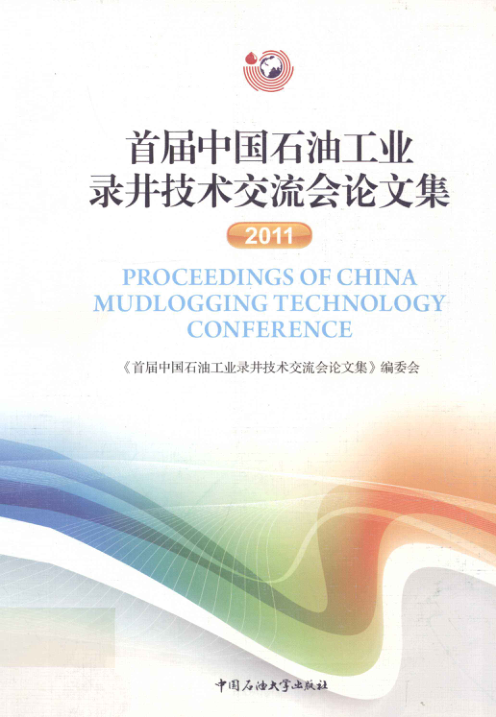 首届中国石油工业
录井技术交流会论文集

2011

PROCEEDINGS OF CHINA
MUDLOGGING TECHNOLOGY
CONFERENCE

《首届中国石油工业录井技术交流会论文集》编委会

中国石油大学出版社